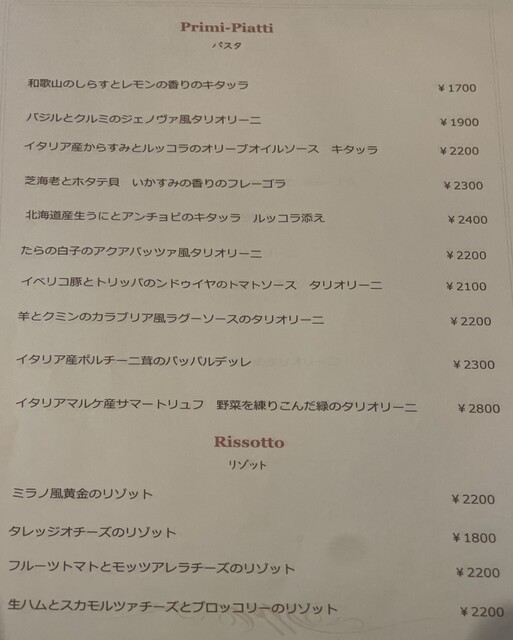 Primi-Piatti
パスタ

和歌山のしらすとレモンの香りのキタッラ ¥1700

バジルとクルミのジェノヴァ風タリオリーニ ¥1900

イタリア産からすみとルッコラのオリーブオイルソース キタッラ ¥2200

芝海老とホタテ貝 いかすみの香りのフレーゴラ ¥2300

北海道産生うにとアンチョビのキタッラ ルッコラ添え ¥2400

たらの白子のアクアパッツァ風タリオリーニ ¥2200

イベリコ豚とトリッパのンドゥイヤのトマトソース タリオリーニ ¥2100

羊とクミンのカラブリア風ラグーソースのタリオリーニ ¥2200

イタリア産ポルチーニ茸のパッパルデッレ ¥2300

イタリアマルケ産サマートリュフ 野菜を練りこんだ緑のタリオリーニ ¥2800

Rissotto
リゾット

ミラノ風黄金のリゾット ¥2200

タレッジオチーズのリゾット ¥1800

フルーツトマトとモッツアレラチーズのリゾット ¥2200

生ハムとスカモルツァチーズとブロッコリーのリゾット ¥2200